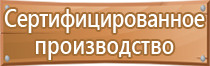 Сертифицированное производство